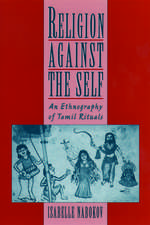 RELIGION AGAINST THE SELF

An Ethnography of Tamil Rituals

ISABELLE NABOKOV